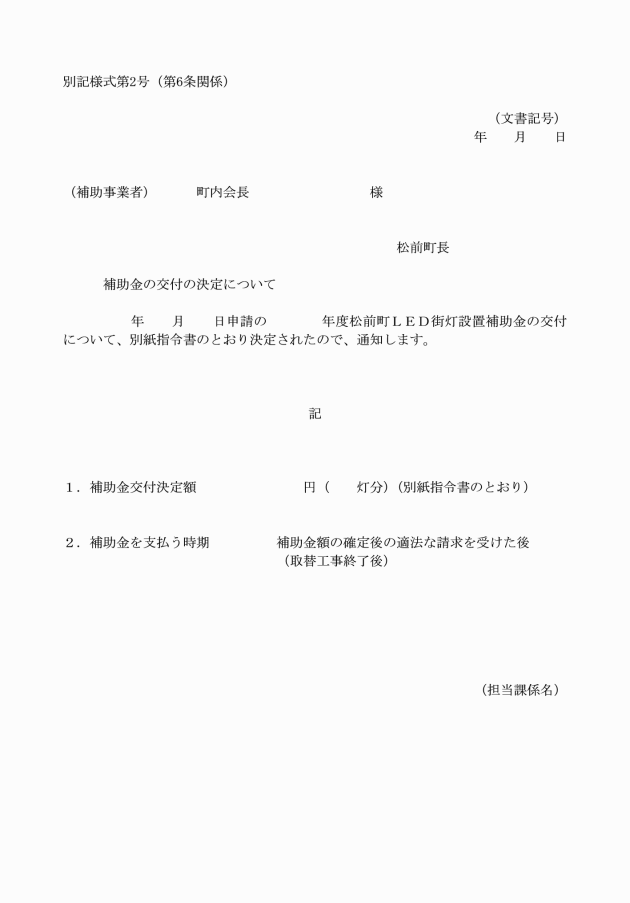 別記様式第2号（第6条関係）

（文書記号）
年　　月　　日

（補助事業者）　　　町内会長　　　　　　　　　様

松前町長

補助金の交付の決定について

年　　月　　日申請の　　　　年度松前町ＬＥＤ街灯設置補助金の交付について、別紙指令書のとおり決定されたので、通知します。

記

１．補助金交付決定額　　　　　　　円（　　灯分）（別紙指令書のとおり）

２．補助金を支払う時期　　　　補助金額の確定後の適法な請求を受けた後
（取替工事終了後）

（担当課係名）